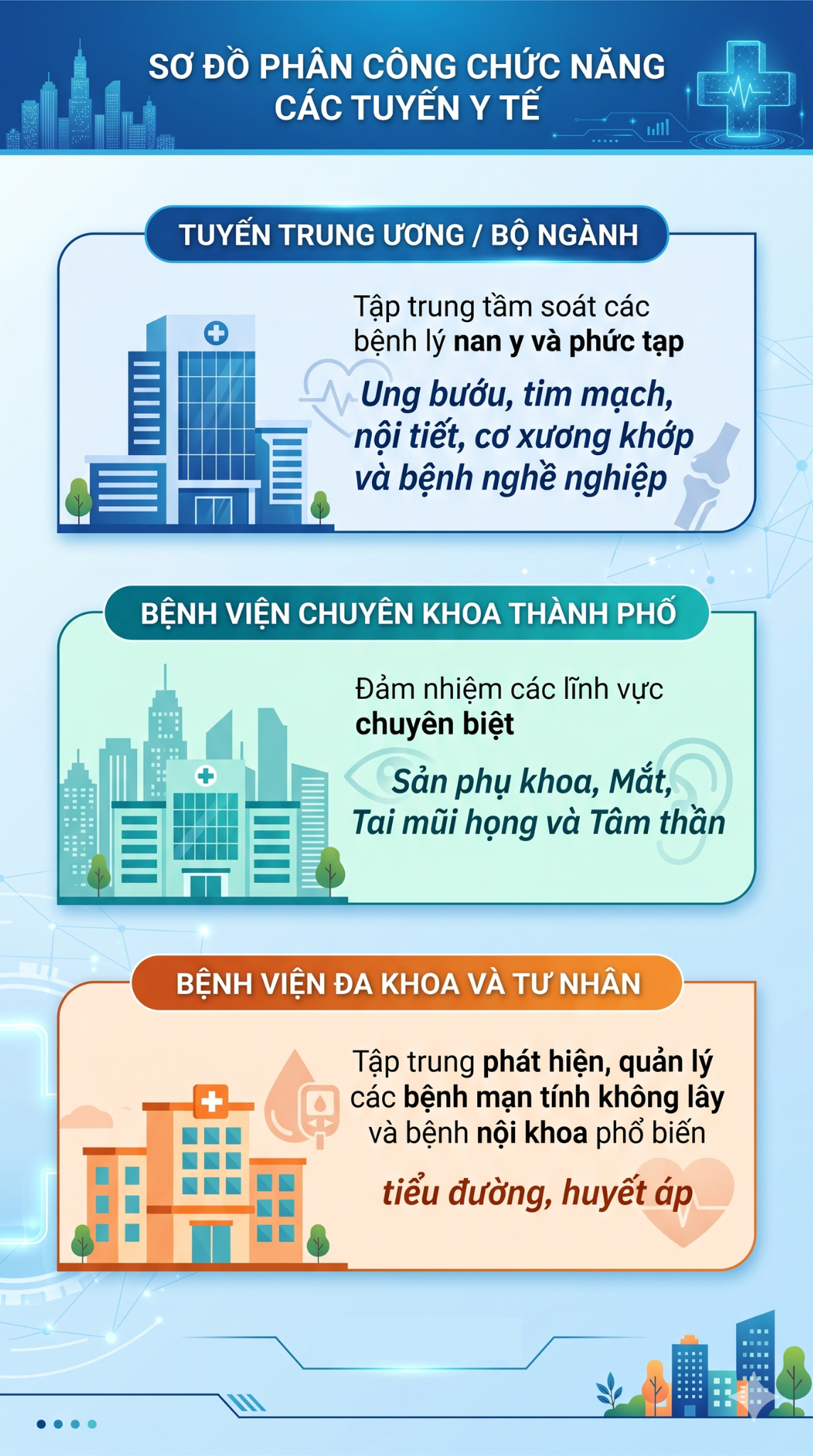 SƠ ĐỒ PHÂN CÔNG CHỨC NĂNG CÁC TUYẾN Y TẾ

TUYẾN TRUNG ƯƠNG / BỘ NGÀNH

Tập trung tầm soát các bệnh lý nan y và phức tạp

Ung bướu, tim mạch, nội tiết, cơ xương khớp và bệnh nghề nghiệp

BỆNH VIỆN CHUYÊN KHOA THÀNH PHỐ

Đảm nhiệm các lĩnh vực chuyên biệt

Sản phụ khoa, Mắt, Tai mũi họng và Tâm thần

BỆNH VIỆN ĐA KHOA VÀ TƯ NHÂN

Tập trung phát hiện, quản lý các bệnh mạn tính không lây và bệnh nội khoa phổ biến

tiểu đường, huyết áp